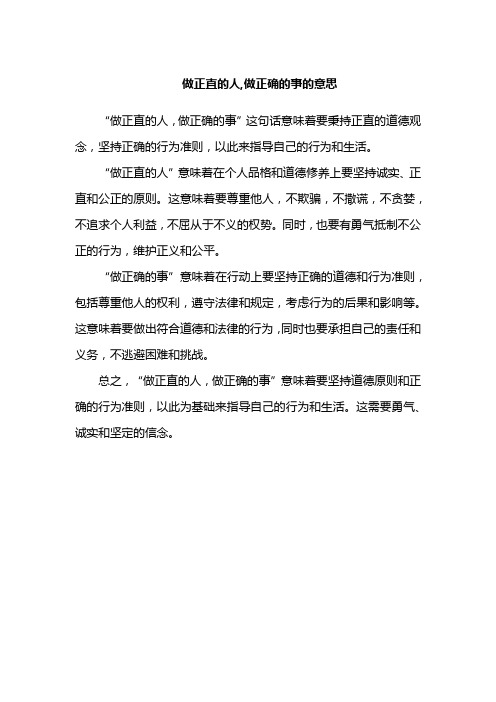 做正直的人,做正确的事的意思

“做正直的人，做正确的事”这句话意味着要秉持正直的道德观念，坚持正确的行为准则，以此来指导自己的行为和生活。

“做正直的人”意味着在个人品格和道德修养上要坚持诚实、正直和公正的原则。这意味着要尊重他人，不欺骗，不撒谎，不贪婪，不追求个人利益，不屈从于不义的权势。同时，也要有勇气抵制不公正的行为，维护正义和公平。

“做正确的事”意味着在行动上要坚持正确的道德和行为准则，包括尊重他人的权利，遵守法律和规定，考虑行为的后果和影响等。这意味着要做出符合道德和法律的行为，同时也要承担自己的责任和义务，不逃避困难和挑战。

总之，“做正直的人，做正确的事”意味着要坚持道德原则和正确的行为准则，以此为基础来指导自己的行为和生活。这需要勇气、诚实和坚定的信念。